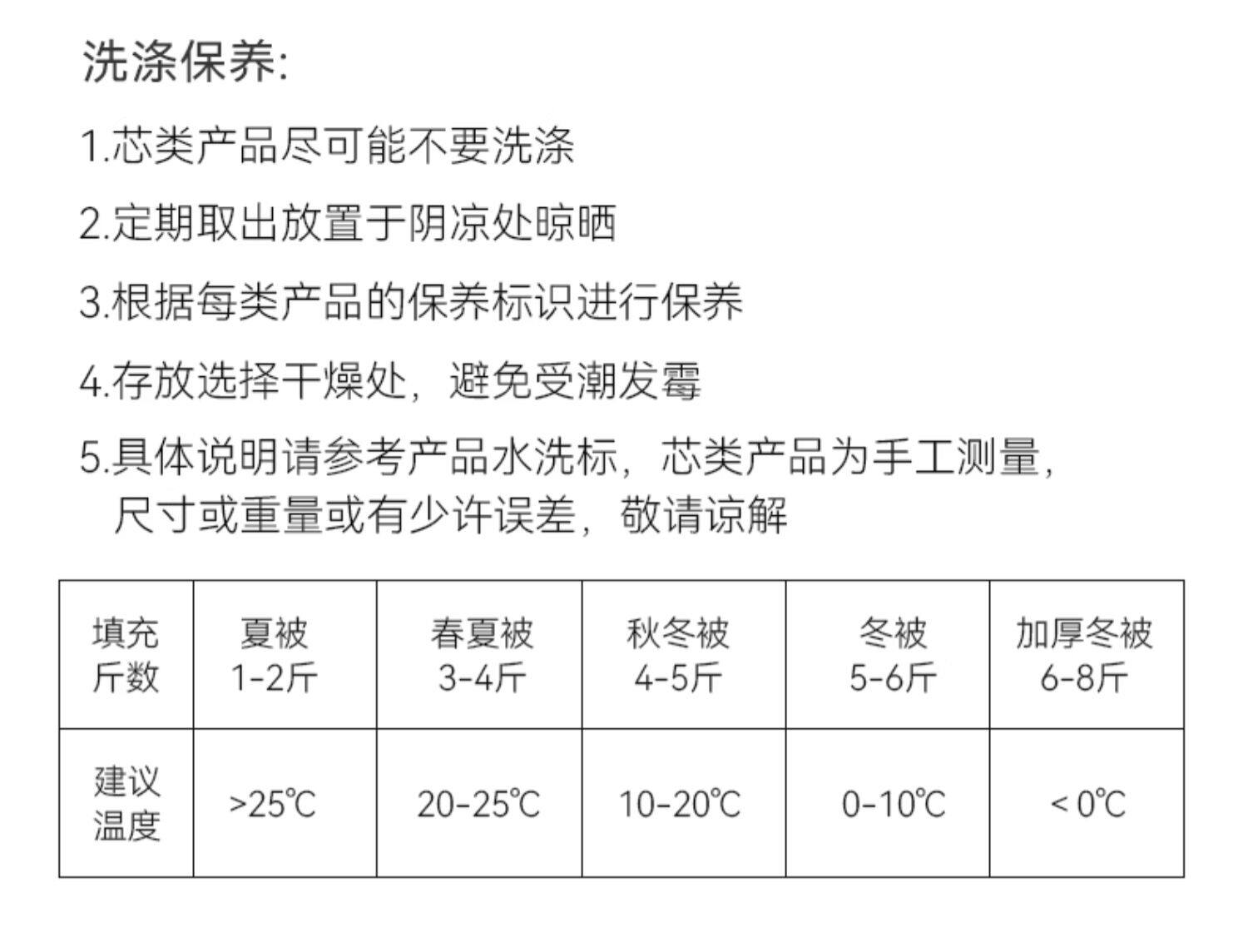 洗涤保养:

1.芯类产品尽可能不要洗涤

2.定期取出放置于阴凉处晾晒

3.根据每类产品的保养标识进行保养

4.存放选择干燥处，避免受潮发霉

5.具体说明请参考产品水洗标，芯类产品为手工测量，尺寸或重量或有少许误差，敬请谅解

| 填充斤数 | 夏被 1-2斤 | 春夏被 3-4斤 | 秋冬被 4-5斤 | 冬被 5-6斤 | 加厚冬被 6-8斤 |
|---|---|---|---|---|---|
| 建议温度 | >25℃ | 20-25℃ | 10-20℃ | 0-10℃ | < 0℃ |